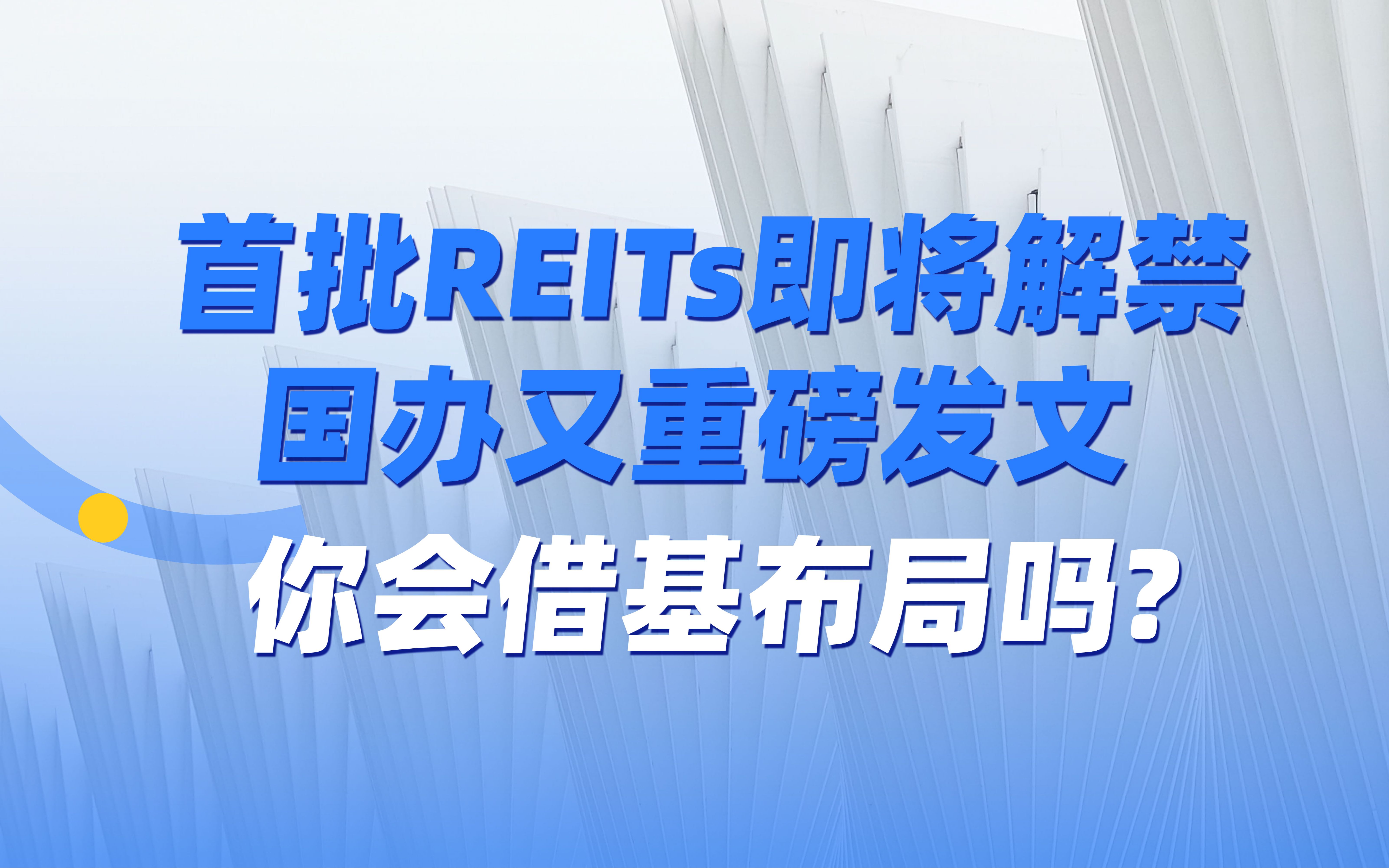 首批REITs即将解禁
国办又重磅发文
你会借基布局吗?